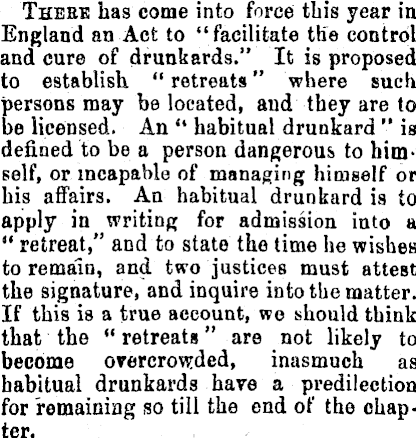 THERE has come into force this year in England an Act to "facilitate the control and cure of drunkards." It is proposed to establish "retreats" where such persons may be located, and they are to be licensed. An "habitual drunkard" is defined to be a person dangerous to himself, or incapable of managing himself or his affairs. An habitual drunkard is to apply in writing for admission into a "retreat," and to state the time he wishes to remain, and two justices must attest the signature, and inquire into the matter. If this is a true account, we should think that the "retreats" are not likely to become overcrowded, inasmuch as habitual drunkards have a predilection for remaining so till the end of the chapter.